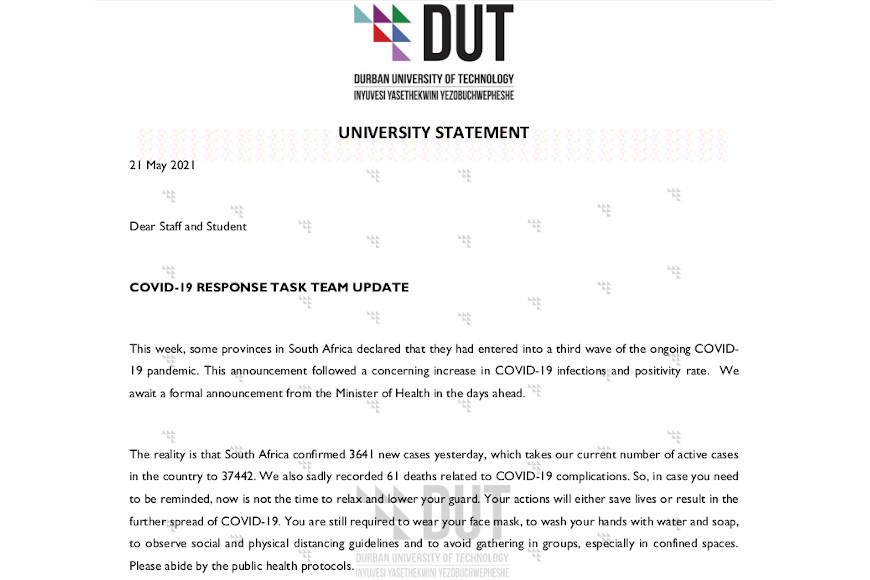 DUT

DURBAN UNIVERSITY OF TECHNOLOGY
INYUVESI YASETHEKWINI YEZOBUCHWEPHESHE

UNIVERSITY STATEMENT

21 May 2021

Dear Staff and Student

COVID-19 RESPONSE TASK TEAM UPDATE

This week, some provinces in South Africa declared that they had entered into a third wave of the ongoing COVID-19 pandemic. This announcement followed a concerning increase in COVID-19 infections and positivity rate. We await a formal announcement from the Minister of Health in the days ahead.

The reality is that South Africa confirmed 3641 new cases yesterday, which takes our current number of active cases in the country to 37442. We also sadly recorded 61 deaths related to COVID-19 complications. So, in case you need to be reminded, now is not the time to relax and lower your guard. Your actions will either save lives or result in the further spread of COVID-19. You are still required to wear your face mask, to wash your hands with water and soap, to observe social and physical distancing guidelines and to avoid gathering in groups, especially in confined spaces. Please abide by the public health protocols.

DUT
DURBAN UNIVERSITY OF TECHNOLOGY
INYUVESI YASETHEKWINI YEZOBUCHWEPHESHE